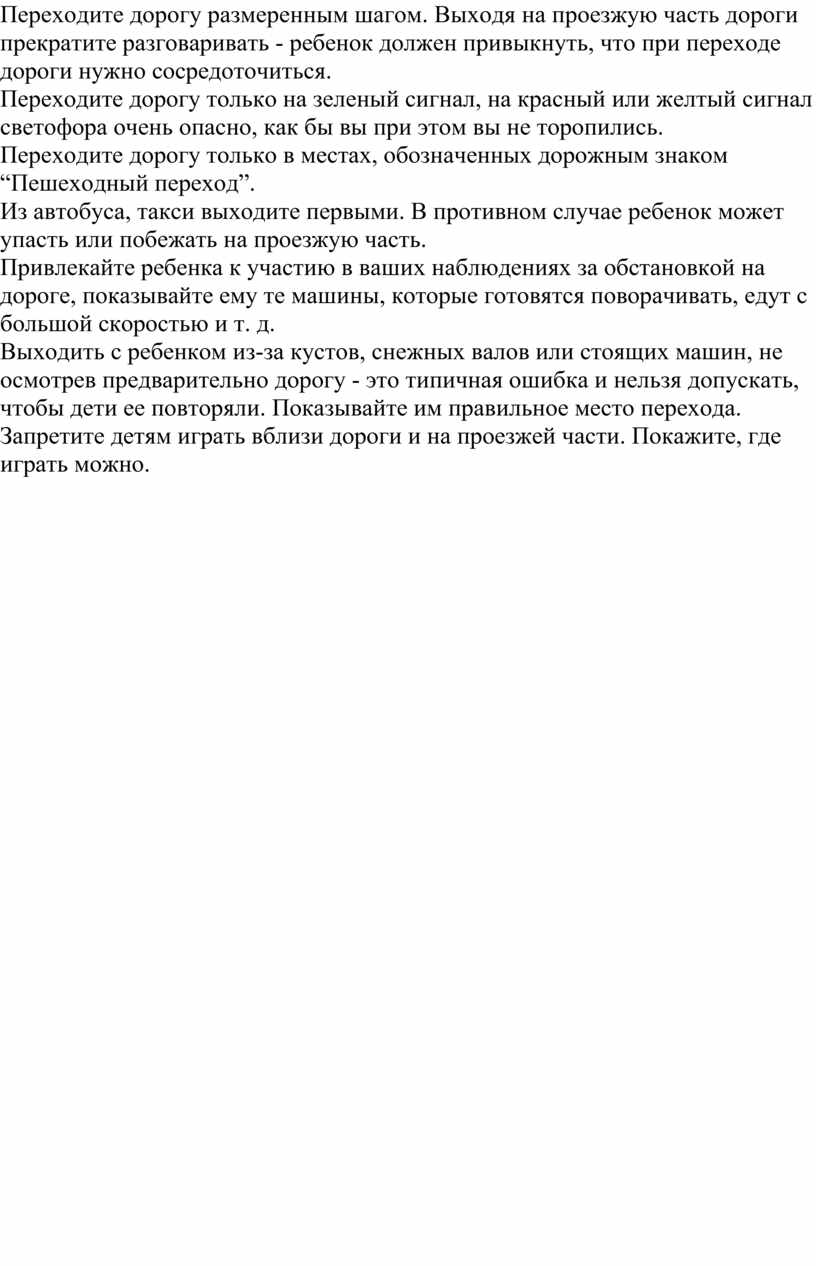 Переходите дорогу размеренным шагом. Выходя на проезжую часть дороги прекратите разговаривать - ребенок должен привыкнуть, что при переходе дороги нужно сосредоточиться.
Переходите дорогу только на зеленый сигнал, на красный или желтый сигнал светофора очень опасно, как бы вы при этом вы не торопились.
Переходите дорогу только в местах, обозначенных дорожным знаком “Пешеходный переход”.
Из автобуса, такси выходите первыми. В противном случае ребенок может упасть или побежать на проезжую часть.
Привлекайте ребенка к участию в ваших наблюдениях за обстановкой на дороге, показывайте ему те машины, которые готовятся поворачивать, едут с большой скоростью и т. д.
Выходить с ребенком из-за кустов, снежных валов или стоящих машин, не осмотрев предварительно дорогу - это типичная ошибка и нельзя допускать, чтобы дети ее повторяли. Показывайте им правильное место перехода.
Запретите детям играть вблизи дороги и на проезжей части. Покажите, где играть можно.